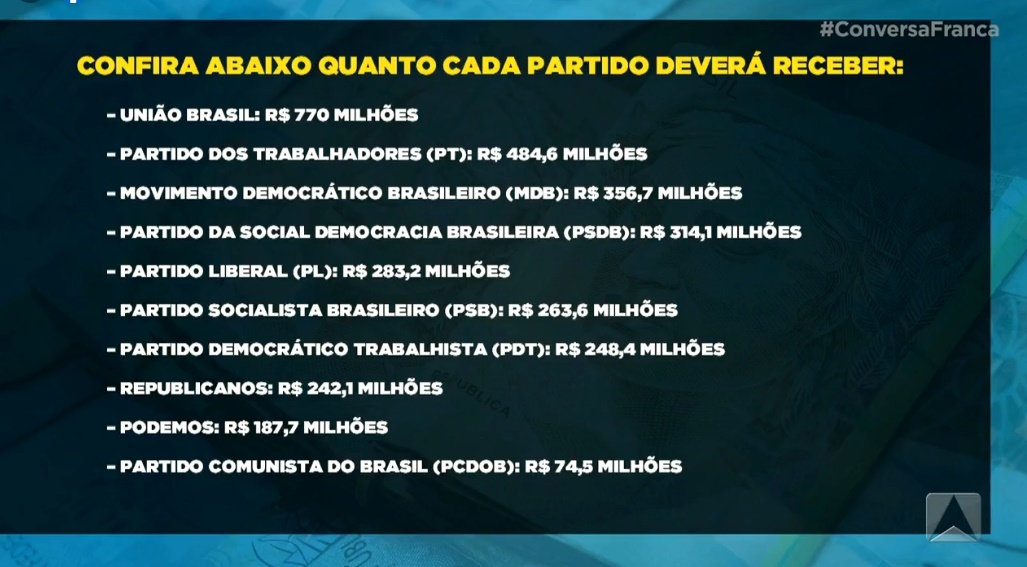 #ConversaFranca

CONFIRA ABAIXO QUANTO CADA PARTIDO DEVERÁ RECEBER:

- UNIÃO BRASIL: R$ 770 MILHÕES

- PARTIDO DOS TRABALHADORES (PT): R$ 484,6 MILHÕES

- MOVIMENTO DEMOCRÁTICO BRASILEIRO (MDB): R$ 356,7 MILHÕES

- PARTIDO DA SOCIAL DEMOCRACIA BRASILEIRA (PSDB): R$ 314,1 MILHÕES

- PARTIDO LIBERAL (PL): R$ 283,2 MILHÕES

- PARTIDO SOCIALISTA BRASILEIRO (PSB): R$ 263,6 MILHÕES

- PARTIDO DEMOCRÁTICO TRABALHISTA (PDT): R$ 248,4 MILHÕES

- REPUBLICANOS: R$ 242,1 MILHÕES

- PODEMOS: R$ 187,7 MILHÕES

- PARTIDO COMUNISTA DO BRASIL (PCDOB): R$ 74,5 MILHÕES